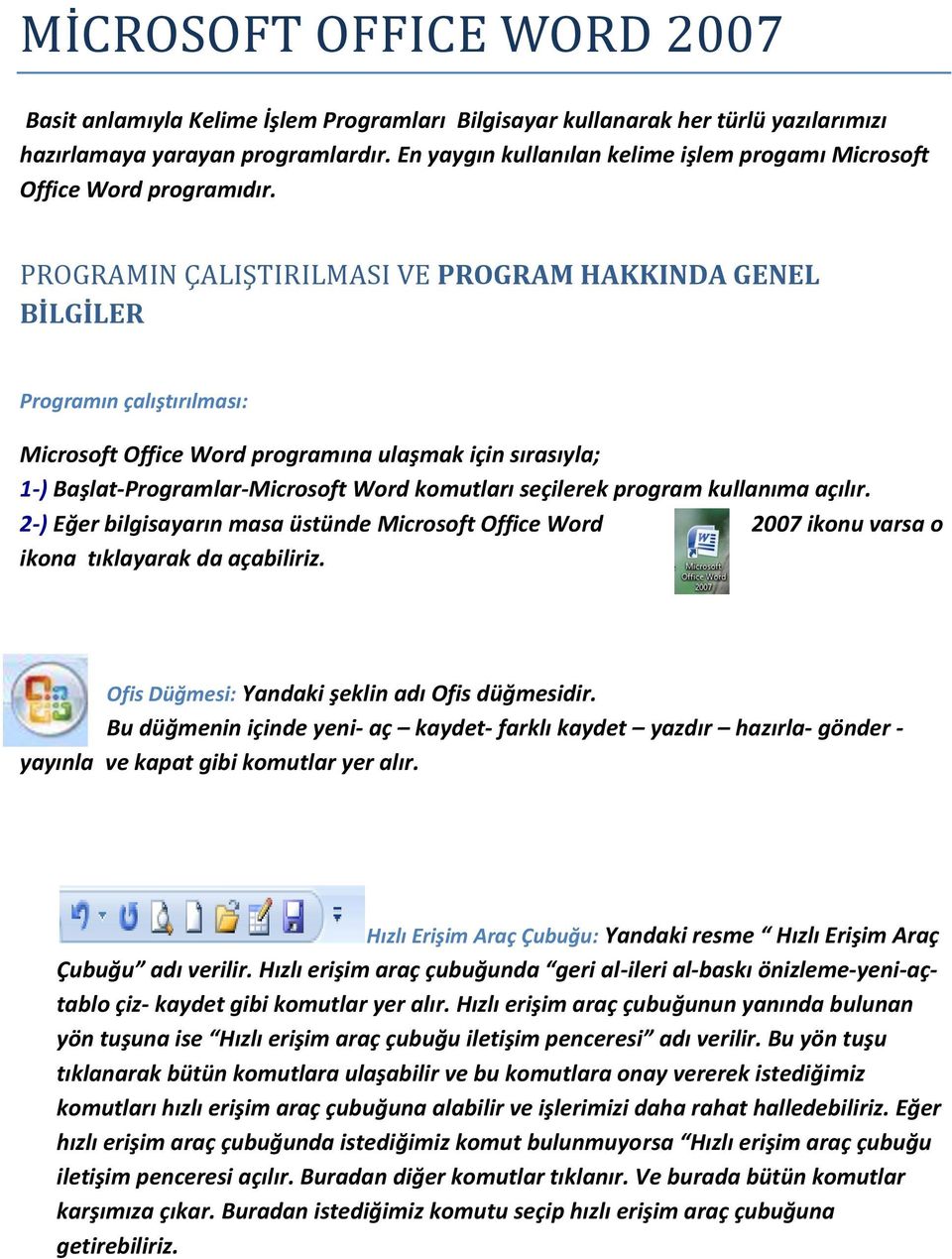 MİCROSOFT OFFICE WORD 2007

Basit anlamıyla Kelime İşlem Programları Bilgisayar kullanarak her türlü yazılarımızı hazırlamaya yarayan programlardır. En yaygın kullanılan kelime işlem progamı Microsoft Office Word programıdır.

PROGRAMIN ÇALIŞTIRILMASI VE PROGRAM HAKKINDA GENEL BİLGİLER

Programın çalıştırılması:

Microsoft Office Word programına ulaşmak için sırasıyla;
1-) Başlat-Programlar-Microsoft Word komutları seçilerek program kullanıma açılır.
2-) Eğer bilgisayarın masa üstünde Microsoft Office Word 2007 ikonu varsa o ikona tıklayarak da açabiliriz.

Microsoft Office Word 2007

Ofis Düğmesi: Yandaki şeklin adı Ofis düğmesidir.
Bu düğmenin içinde yeni- aç – kaydet- farklı kaydet – yazdır – hazırla- gönder - yayınla ve kapat gibi komutlar yer alır.

Hızlı Erişim Araç Çubuğu: Yandaki resme “ Hızlı Erişim Araç Çubuğu” adı verilir. Hızlı erişim araç çubuğunda “geri al-ileri al-baskı önizleme-yeni-aç-tablo çiz- kaydet gibi komutlar yer alır. Hızlı erişim araç çubuğunun yanında bulunan yön tuşuna ise “Hızlı erişim araç çubuğu iletişim penceresi” adı verilir. Bu yön tuşu tıklanarak bütün komutlara ulaşabilir ve bu komutlara onay vererek istediğimiz komutları hızlı erişim araç çubuğuna alabilir ve işlerimizi daha rahat halledebiliriz. Eğer hızlı erişim araç çubuğunda istediğimiz komut bulunmuyorsa “Hızlı erişim araç çubuğu iletişim penceresi açılır. Buradan diğer komutlar tıklanır. Ve burada bütün komutlar karşımıza çıkar. Buradan istediğimiz komutu seçip hızlı erişim araç çubuğuna getirebiliriz.